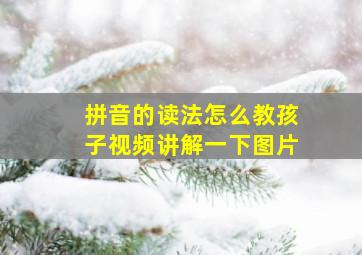 拼音的读法怎么教孩子视频讲解一下图片